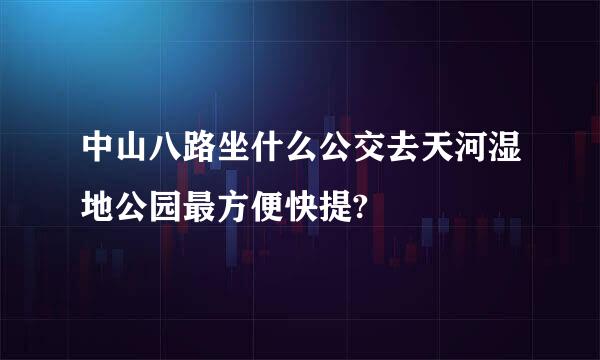 中山八路坐什么公交去天河湿地公园最方便快提?